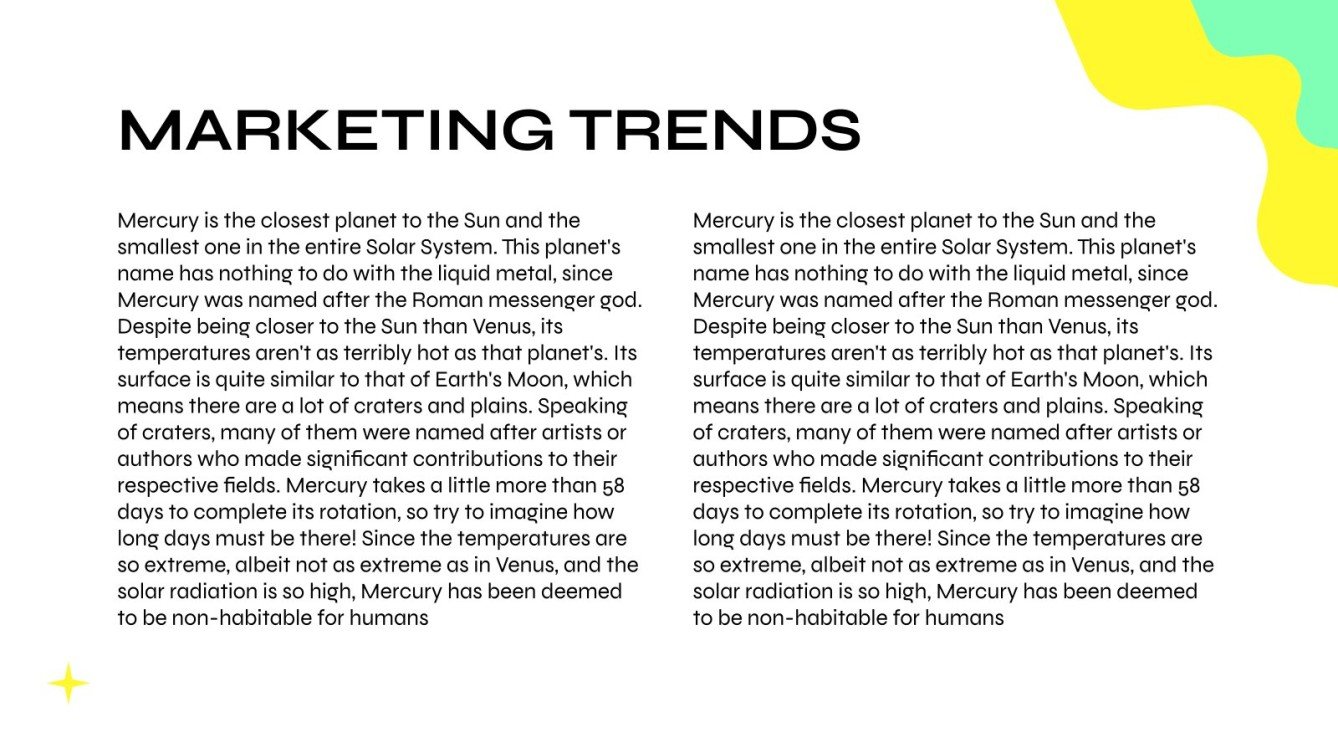 MARKETING TRENDS

Mercury is the closest planet to the Sun and the smallest one in the entire Solar System. This planet's name has nothing to do with the liquid metal, since Mercury was named after the Roman messenger god. Despite being closer to the Sun than Venus, its temperatures aren't as terribly hot as that planet's. Its surface is quite similar to that of Earth's Moon, which means there are a lot of craters and plains. Speaking of craters, many of them were named after artists or authors who made significant contributions to their respective fields. Mercury takes a little more than 58 days to complete its rotation, so try to imagine how long days must be there! Since the temperatures are so extreme, albeit not as extreme as in Venus, and the solar radiation is so high, Mercury has been deemed to be non-habitable for humans

Mercury is the closest planet to the Sun and the smallest one in the entire Solar System. This planet's name has nothing to do with the liquid metal, since Mercury was named after the Roman messenger god. Despite being closer to the Sun than Venus, its temperatures aren't as terribly hot as that planet's. Its surface is quite similar to that of Earth's Moon, which means there are a lot of craters and plains. Speaking of craters, many of them were named after artists or authors who made significant contributions to their respective fields. Mercury takes a little more than 58 days to complete its rotation, so try to imagine how long days must be there! Since the temperatures are so extreme, albeit not as extreme as in Venus, and the solar radiation is so high, Mercury has been deemed to be non-habitable for humans